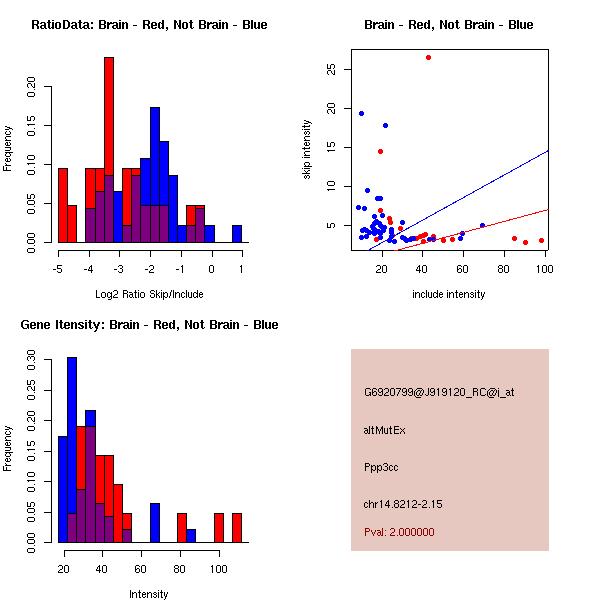 RatioData: Brain - Red, Not Brain - Blue

Frequency

0.00 0.05 0.10 0.15 0.20

-5 -4 -3 -2 -1 0 1

Log2 Ratio Skip/Include

Brain - Red, Not Brain - Blue

skip intensity

5 10 15 20 25

20 40 60 80 100

include intensity

Gene Itensity: Brain - Red, Not Brain - Blue

Frequency

0.00 0.05 0.10 0.15 0.20 0.25 0.30

20 40 60 80 100

Intensity

G6920799@J919120_RC@i_at

altMutEx

Ppp3cc

chr14.8212-2.15

Pval: 2.000000